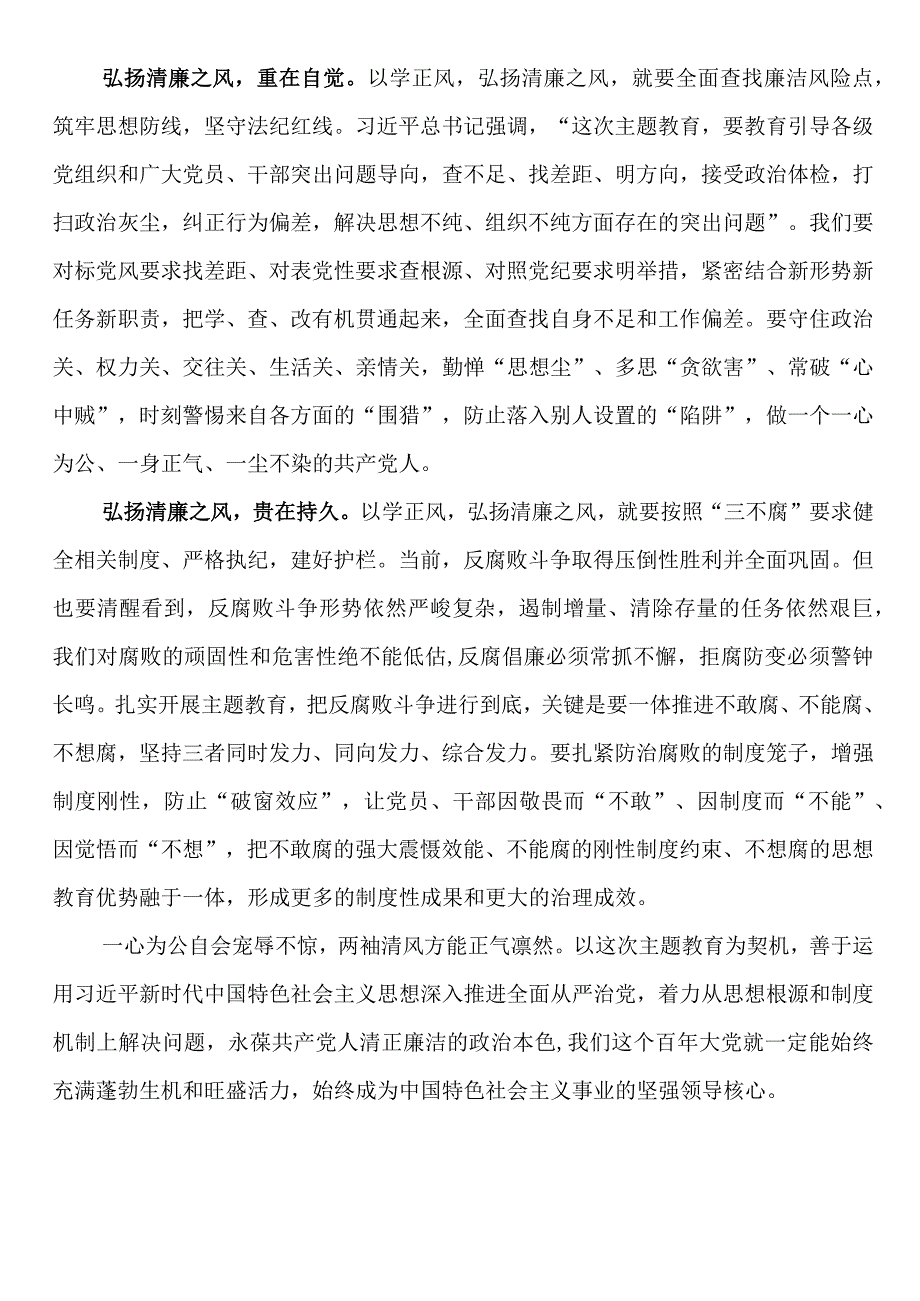 弘扬清廉之风，重在自觉。以学正风，弘扬清廉之风，就要全面查找廉洁风险点，筑牢思想防线，坚守法纪红线。习近平总书记强调，“这次主题教育，要教育引导各级党组织和广大党员、干部突出问题导向，查不足、找差距、明方向，接受政治体检，打扫政治灰尘，纠正行为偏差，解决思想不纯、组织不纯方面存在的突出问题”。我们要对标党风要求找差距、对表党性要求查根源、对照党纪要求明举措，紧密结合新形势新任务新职责，把学、查、改有机贯通起来，全面查找自身不足和工作偏差。要守住政治关、权力关、交往关、生活关、亲情关，勤掸“思想尘”、多思“贪欲害”、常破“心中贼”，时刻警惕来自各方面的“围猎”，防止落入别人设置的“陷阱”，做一个一心为公、一身正气、一尘不染的共产党人。

弘扬清廉之风，贵在持久。以学正风，弘扬清廉之风，就要按照“三不腐”要求健全相关制度、严格执纪，建好护栏。当前，反腐败斗争取得压倒性胜利并全面巩固。但也要清醒看到，反腐败斗争形势依然严峻复杂，遏制增量、清除存量的任务依然艰巨，我们对腐败的顽固性和危害性绝不能低估,反腐倡廉必须常抓不懈，拒腐防变必须警钟长鸣。扎实开展主题教育，把反腐败斗争进行到底，关键是要一体推进不敢腐、不能腐、不想腐，坚持三者同时发力、同向发力、综合发力。要扎紧防治腐败的制度笼子，增强制度刚性，防止“破窗效应”，让党员、干部因敬畏而“不敢”、因制度而“不能”、因觉悟而“不想”，把不敢腐的强大震慑效能、不能腐的刚性制度约束、不想腐的思想教育优势融于一体，形成更多的制度性成果和更大的治理成效。

一心为公自会宠辱不惊，两袖清风方能正气凛然。以这次主题教育为契机，善于运用习近平新时代中国特色社会主义思想深入推进全面从严治党，着力从思想根源和制度机制上解决问题，永葆共产党人清正廉洁的政治本色,我们这个百年大党就一定能始终充满蓬勃生机和旺盛活力，始终成为中国特色社会主义事业的坚强领导核心。